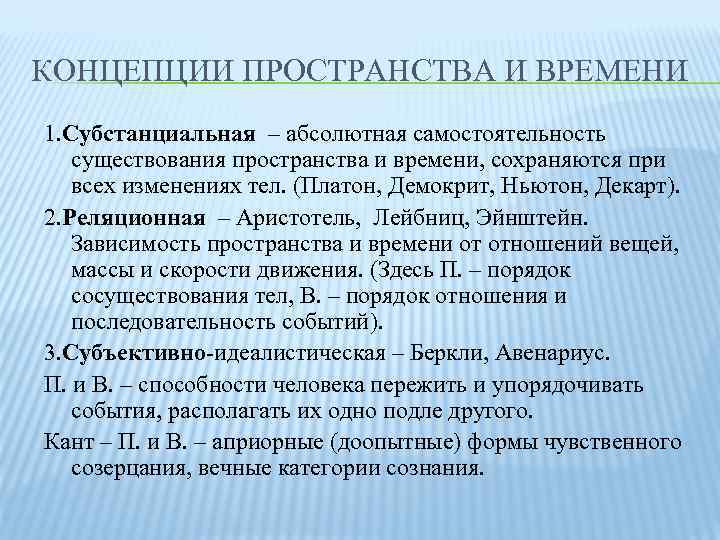 КОНЦЕПЦИИ ПРОСТРАНСТВА И ВРЕМЕНИ

1.Субстанциальная – абсолютная самостоятельность существования пространства и времени, сохраняются при всех изменениях тел. (Платон, Демокрит, Ньютон, Декарт).

2.Реляционная – Аристотель, Лейбниц, Эйнштейн. Зависимость пространства и времени от отношений вещей, массы и скорости движения. (Здесь П. – порядок сосуществования тел, В. – порядок отношения и последовательность событий).

3.Субъективно-идеалистическая – Беркли, Авенариус.

П. и В. – способности человека пережить и упорядочивать события, располагать их одно подле другого.

Кант – П. и В. – априорные (доопытные) формы чувственного созерцания, вечные категории сознания.